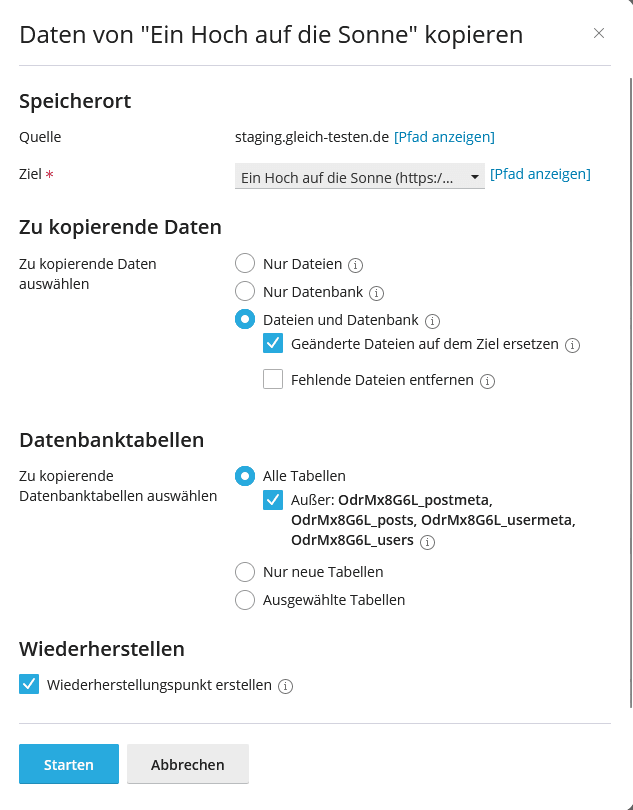 Daten von "Ein Hoch auf die Sonne" kopieren ×

Speicherort

Quelle staging.gleich-testen.de [Pfad anzeigen]

Ziel * Ein Hoch auf die Sonne (https:/... [Pfad anzeigen]

Zu kopierende Daten

Zu kopierende Daten auswählen

Nur Dateien

Nur Datenbank

Dateien und Datenbank

Geänderte Dateien auf dem Ziel ersetzen

Fehlende Dateien entfernen

Datenbanktabellen

Zu kopierende Datenbanktabellen auswählen

Alle Tabellen

Außer: OdrMx8G6L_postmeta, OdrMx8G6L_posts, OdrMx8G6L_usermeta, OdrMx8G6L_users

Nur neue Tabellen

Ausgewählte Tabellen

Wiederherstellen

Wiederherstellungspunkt erstellen

Starten Abbrechen